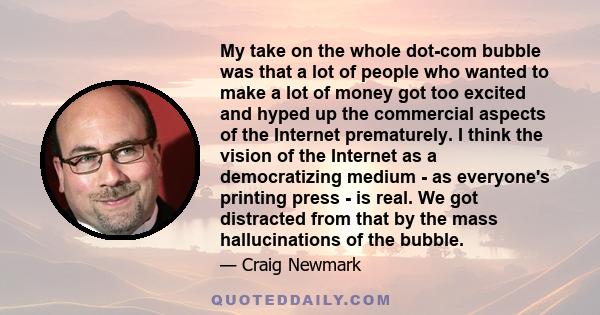 My take on the whole dot-com bubble was that a lot of people who wanted to make a lot of money got too excited and hyped up the commercial aspects of the Internet prematurely. I think the vision of the Internet as a democratizing medium - as everyone's printing press - is real. We got distracted from that by the mass hallucinations of the bubble.

— Craig Newmark

QUOTEDDAILY.COM